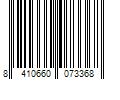 8 410660 073368